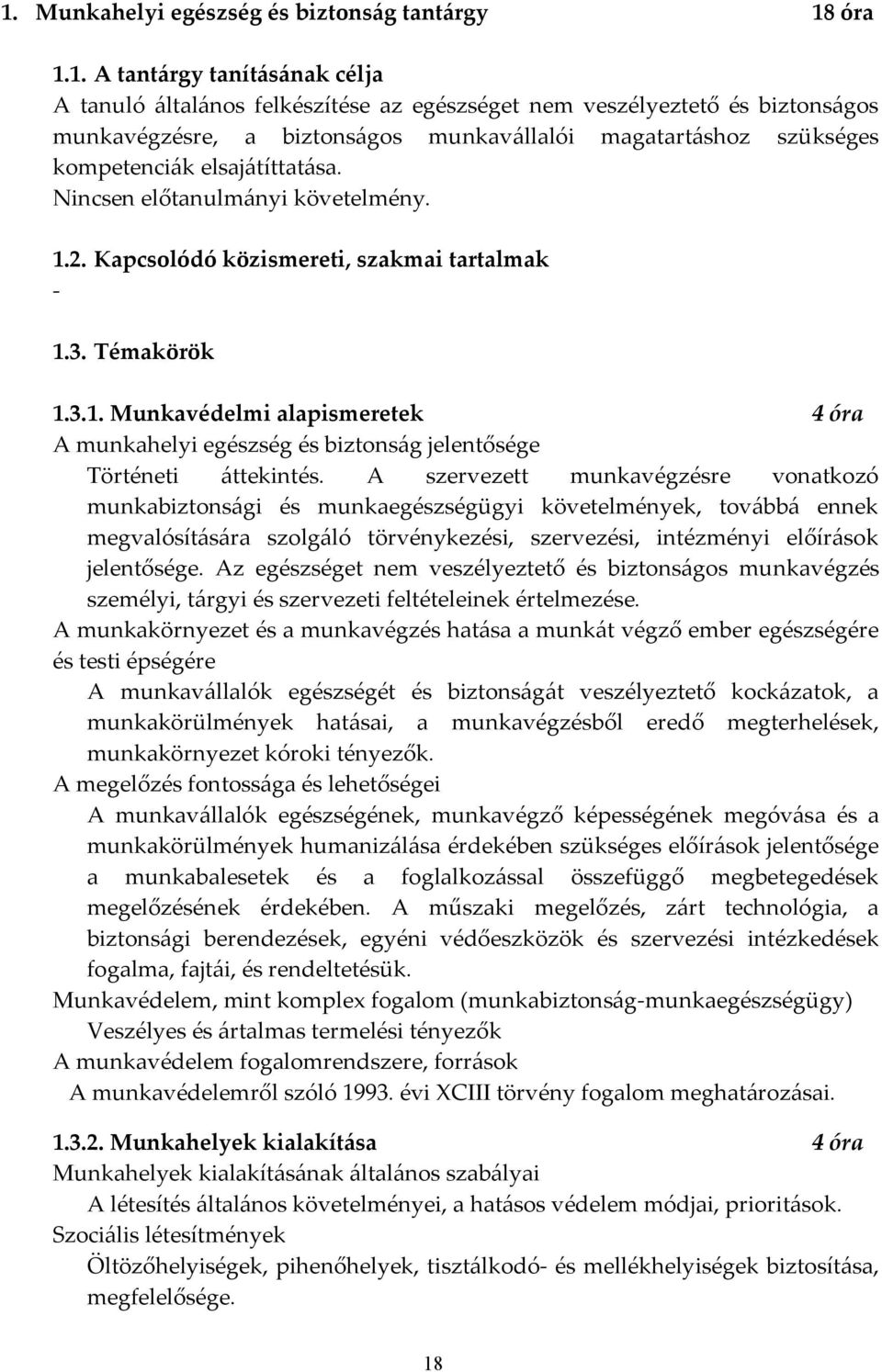 1. Munkahelyi egészség és biztonság tantárgy 18 óra

1.1. A tantárgy tanításának célja
A tanuló általános felkészítése az egészséget nem veszélyeztető és biztonságos munkavégzésre, a biztonságos munkavállalói magatartáshoz szükséges kompetenciák elsajátíttatása.
Nincsen előtanulmányi követelmény.

1.2. Kapcsolódó közismereti, szakmai tartalmak
-

1.3. Témakörök

1.3.1. Munkavédelmi alapismeretek 4 óra
A munkahelyi egészség és biztonság jelentősége
Történeti áttekintés. A szervezett munkavégzésre vonatkozó munkabiztonsági és munkaegészségügyi követelmények, továbbá ennek megvalósítására szolgáló törvénykezési, szervezési, intézményi előírások jelentősége. Az egészséget nem veszélyeztető és biztonságos munkavégzés személyi, tárgyi és szervezeti feltételeinek értelmezése.
A munkakörnyezet és a munkavégzés hatása a munkát végző ember egészségére és testi épségére
A munkavállalók egészségét és biztonságát veszélyeztető kockázatok, a munkakörülmények hatásai, a munkavégzésből eredő megterhelések, munkakörnyezet kóroki tényezők.
A megelőzés fontossága és lehetőségei
A munkavállalók egészségének, munkavégző képességének megóvása és a munkakörülmények humanizálása érdekében szükséges előírások jelentősége a munkabalesetek és a foglalkozással összefüggő megbetegedések megelőzésének érdekében. A műszaki megelőzés, zárt technológia, a biztonsági berendezések, egyéni védőeszközök és szervezési intézkedések fogalma, fajtái, és rendeltetésük.
Munkavédelem, mint komplex fogalom (munkabiztonság-munkaegészségügy)
Veszélyes és ártalmas termelési tényezők
A munkavédelem fogalomrendszere, források
A munkavédelemről szóló 1993. évi XCIII törvény fogalom meghatározásai.

1.3.2. Munkahelyek kialakítása 4 óra
Munkahelyek kialakításának általános szabályai
A létesítés általános követelményei, a hatásos védelem módjai, prioritások.
Szociális létesítmények
Öltözőhelyiségek, pihenőhelyek, tisztálkodó- és mellékhelyiségek biztosítása, megfelelősége.

18